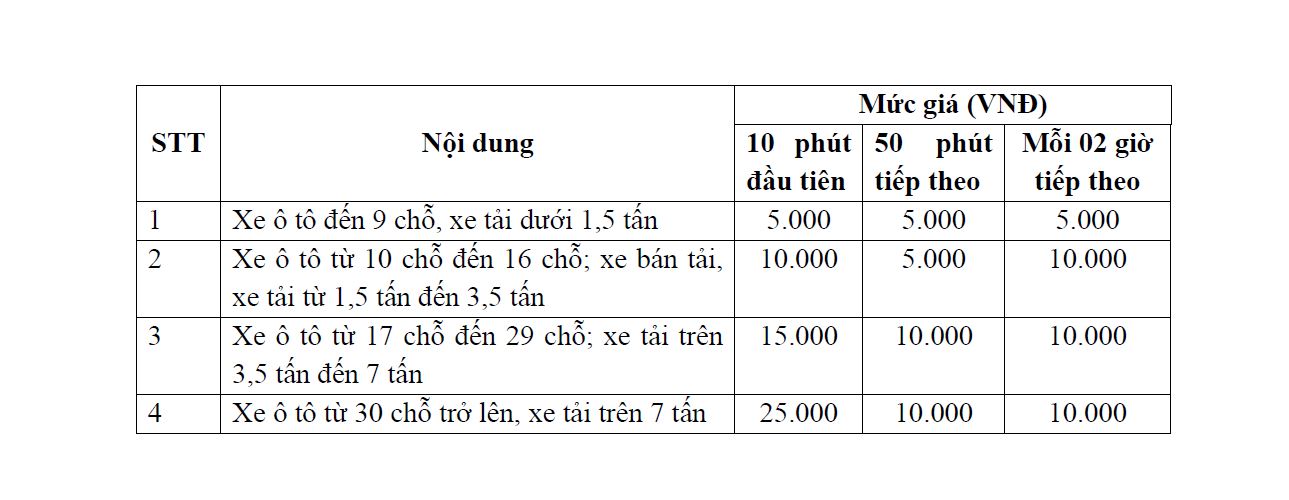 | STT | Nội dung | Mức giá (VNĐ) | | |
|---|---|---|---|---|
| | | 10 phút đầu tiên | 50 phút tiếp theo | Mỗi 02 giờ tiếp theo |
| 1 | Xe ô tô đến 9 chỗ, xe tải dưới 1,5 tấn | 5.000 | 5.000 | 5.000 |
| 2 | Xe ô tô từ 10 chỗ đến 16 chỗ; xe bán tải, xe tải từ 1,5 tấn đến 3,5 tấn | 10.000 | 5.000 | 10.000 |
| 3 | Xe ô tô từ 17 chỗ đến 29 chỗ; xe tải trên 3,5 tấn đến 7 tấn | 15.000 | 10.000 | 10.000 |
| 4 | Xe ô tô từ 30 chỗ trở lên, xe tải trên 7 tấn | 25.000 | 10.000 | 10.000 |